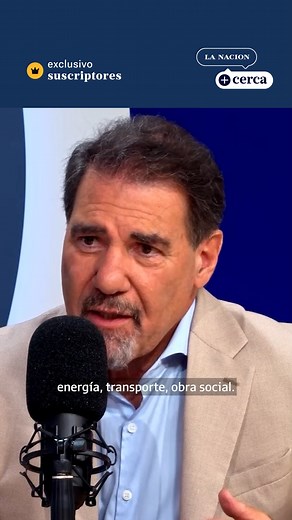 exclusivo
suscriptores

LA NACION
+cerca

energía, transporte, obra social.